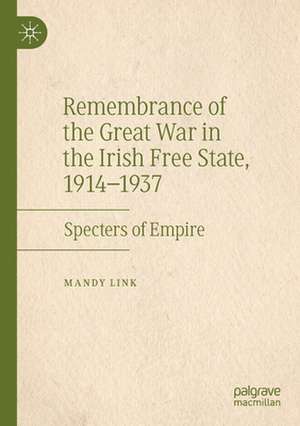 Remembrance of the Great War in the Irish Free State, 1914–1937

Specters of Empire

MANDY LINK

palgrave macmillan